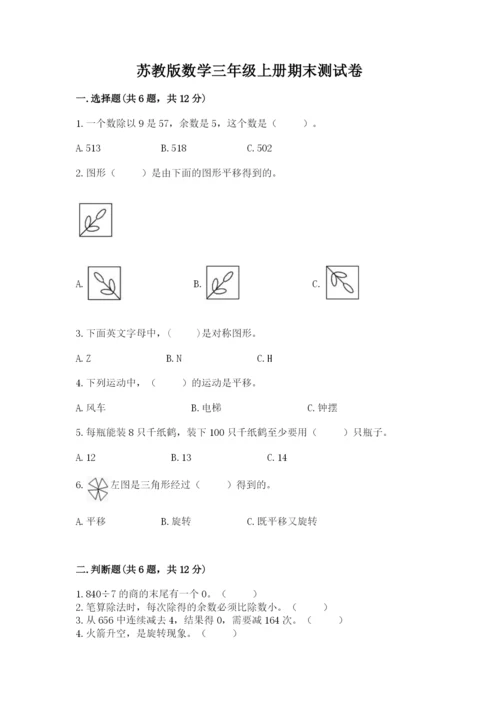 苏教版数学三年级上册期末测试卷

一. 选择题(共 6 题，共 12 分)

1. 一个数除以 9 是 57，余数是 5，这个数是（　　）。

A. 513　　B. 518　　C. 502

2. 图形（　　）是由下面的图形平移得到的。

A.　　B.　　C.

3. 下面英文字母中，（　　）是对称图形。

A. Z　　B. N　　C. H

4. 下列运动中，（　　）的运动是平移。

A. 风车　　B. 电梯　　C. 钟摆

5. 每瓶能装 8 只千纸鹤，装下 100 只千纸鹤至少要用（　　）只瓶子。

A. 12　　B. 13　　C. 14

6. 左图是三角形经过（　　）得到的。

A. 平移　　B. 旋转　　C. 既平移又旋转

二. 判断题(共 6 题，共 12 分)

1. $840 \div 7$ 的商的末尾有一个 0。（　　）
2. 笔算除法时，每次除得的余数必须比除数小。（　　）
3. 从 656 中连续减去 4，结果得 0，需要减 164 次。（　　）
4. 火箭升空，是旋转现象。（　　）